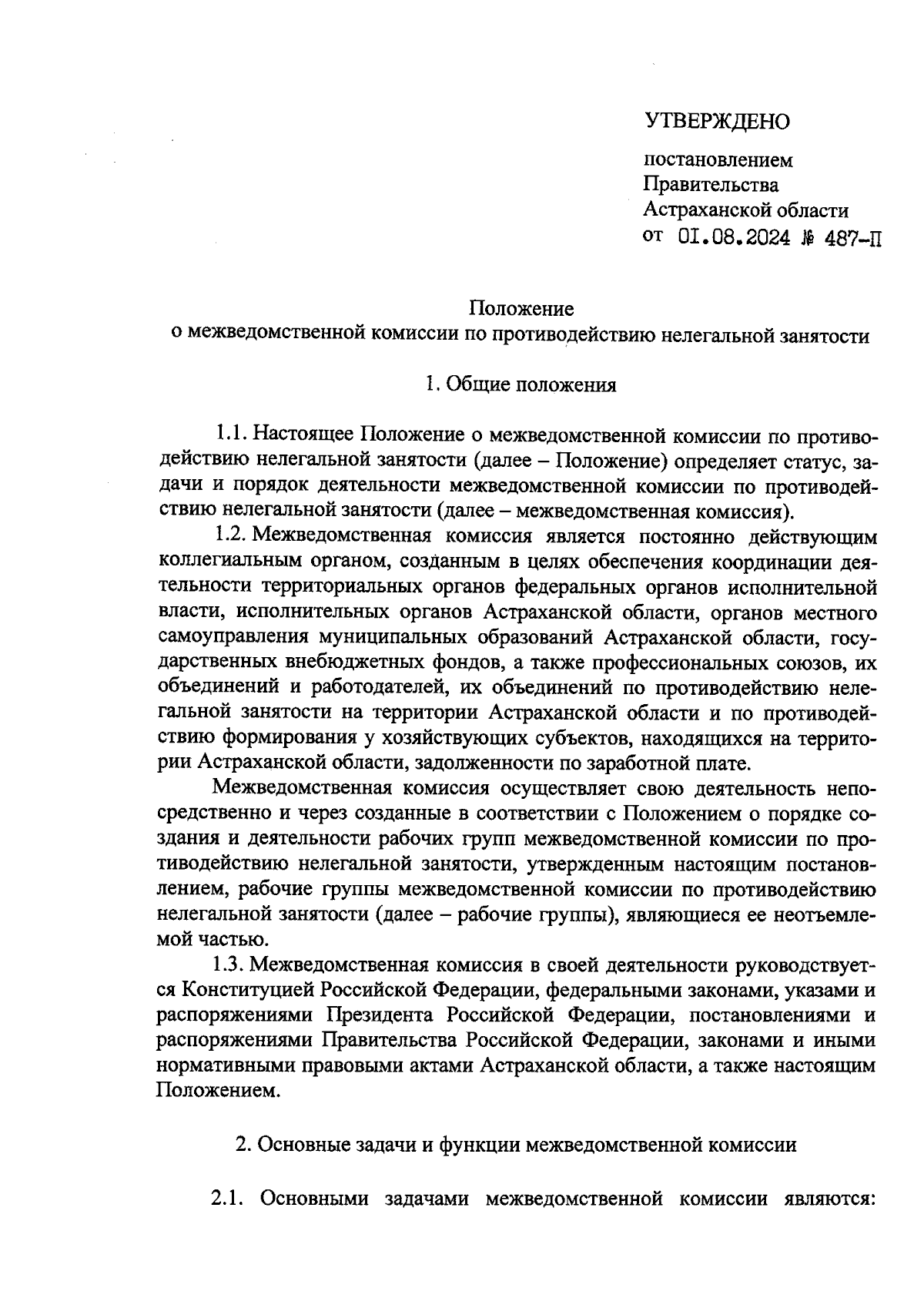 УТВЕРЖДЕНО

постановлением
Правительства
Астраханской области
от 01.08.2024 № 487-П

Положение
о межведомственной комиссии по противодействию нелегальной занятости

1. Общие положения

1.1. Настоящее Положение о межведомственной комиссии по противодействию нелегальной занятости (далее – Положение) определяет статус, задачи и порядок деятельности межведомственной комиссии по противодействию нелегальной занятости (далее – межведомственная комиссия).

1.2. Межведомственная комиссия является постоянно действующим коллегиальным органом, созданным в целях обеспечения координации деятельности территориальных органов федеральных органов исполнительной власти, исполнительных органов Астраханской области, органов местного самоуправления муниципальных образований Астраханской области, государственных внебюджетных фондов, а также профессиональных союзов, их объединений и работодателей, их объединений по противодействию нелегальной занятости на территории Астраханской области и по противодействию формирования у хозяйствующих субъектов, находящихся на территории Астраханской области, задолженности по заработной плате.

Межведомственная комиссия осуществляет свою деятельность непосредственно и через созданные в соответствии с Положением о порядке создания и деятельности рабочих групп межведомственной комиссии по противодействию нелегальной занятости, утвержденным настоящим постановлением, рабочие группы межведомственной комиссии по противодействию нелегальной занятости (далее – рабочие группы), являющиеся ее неотъемлемой частью.

1.3. Межведомственная комиссия в своей деятельности руководствуется Конституцией Российской Федерации, федеральными законами, указами и распоряжениями Президента Российской Федерации, постановлениями и распоряжениями Правительства Российской Федерации, законами и иными нормативными правовыми актами Астраханской области, а также настоящим Положением.

2. Основные задачи и функции межведомственной комиссии

2.1. Основными задачами межведомственной комиссии являются: